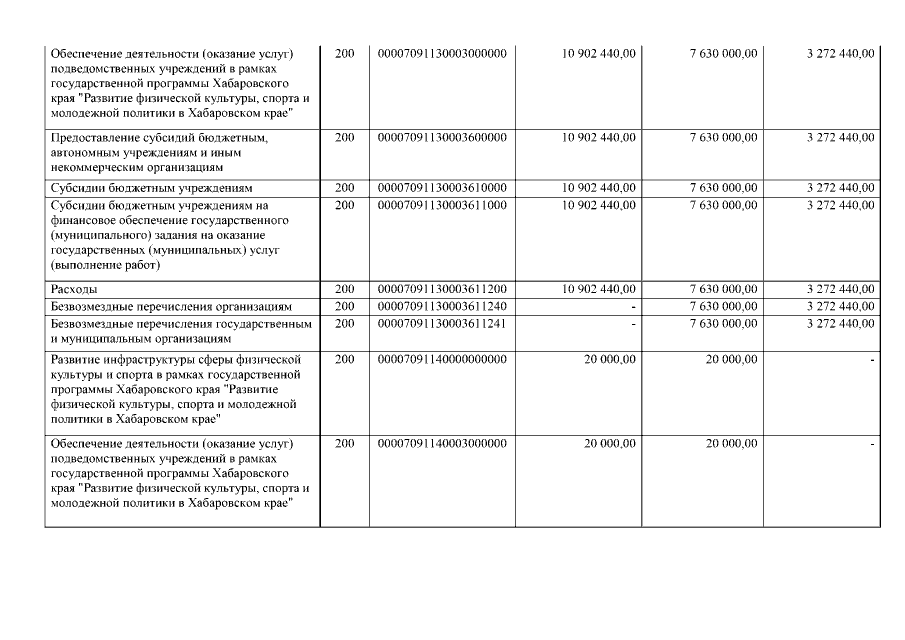 | | | | | | |
|---|---|---|---|---|---|
| Обеспечение деятельности (оказание услуг) подведомственных учреждений в рамках государственной программы Хабаровского края "Развитие физической культуры, спорта и молодежной политики в Хабаровском крае" | 200 | 00007091130003000000 | 10 902 440,00 | 7 630 000,00 | 3 272 440,00 |
| Предоставление субсидий бюджетным, автономным учреждениям и иным некоммерческим организациям | 200 | 00007091130003600000 | 10 902 440,00 | 7 630 000,00 | 3 272 440,00 |
| Субсидии бюджетным учреждениям | 200 | 00007091130003610000 | 10 902 440,00 | 7 630 000,00 | 3 272 440,00 |
| Субсидии бюджетным учреждениям на финансовое обеспечение государственного (муниципального) задания на оказание государственных (муниципальных) услуг (выполнение работ) | 200 | 00007091130003611000 | 10 902 440,00 | 7 630 000,00 | 3 272 440,00 |
| Расходы | 200 | 00007091130003611200 | 10 902 440,00 | 7 630 000,00 | 3 272 440,00 |
| Безвозмездные перечисления организациям | 200 | 00007091130003611240 | - | 7 630 000,00 | 3 272 440,00 |
| Безвозмездные перечисления государственным и муниципальным организациям | 200 | 00007091130003611241 | - | 7 630 000,00 | 3 272 440,00 |
| Развитие инфраструктуры сферы физической культуры и спорта в рамках государственной программы Хабаровского края "Развитие физической культуры, спорта и молодежной политики в Хабаровском крае" | 200 | 00007091140000000000 | 20 000,00 | 20 000,00 | - |
| Обеспечение деятельности (оказание услуг) подведомственных учреждений в рамках государственной программы Хабаровского края "Развитие физической культуры, спорта и молодежной политики в Хабаровском крае" | 200 | 00007091140003000000 | 20 000,00 | 20 000,00 | - |